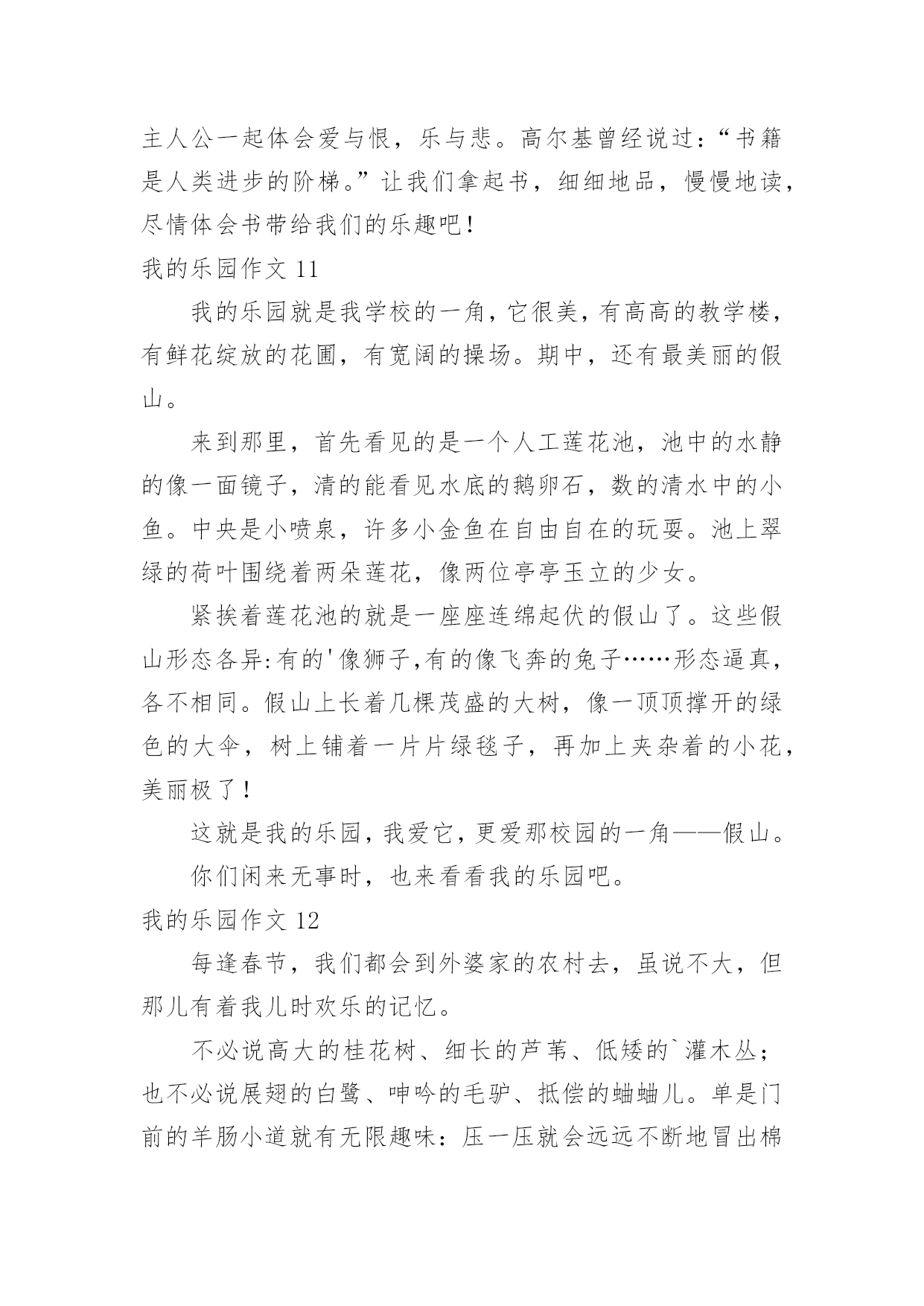 主人公一起体会爱与恨，乐与悲。高尔基曾经说过：“书籍是人类进步的阶梯。”让我们拿起书，细细地品，慢慢地读，尽情体会书带给我们的乐趣吧！

我的乐园作文 11

我的乐园就是我学校的一角，它很美，有高高的教学楼，有鲜花绽放的花圃，有宽阔的操场。期中，还有最美丽的假山。

来到那里，首先看见的是一个人工莲花池，池中的水静的像一面镜子，清的能看见水底的鹅卵石，数的清水中的小鱼。中央是小喷泉，许多小金鱼在自由自在的玩耍。池上翠绿的荷叶围绕着两朵莲花，像两位亭亭玉立的少女。

紧挨着莲花池的就是一座座连绵起伏的假山了。这些假山形态各异:有的'像狮子,有的像飞奔的兔子……形态逼真，各不相同。假山上长着几棵茂盛的大树，像一顶顶撑开的绿色的大伞，树上铺着一片片绿毯子，再加上夹杂着的小花，美丽极了！

这就是我的乐园，我爱它，更爱那校园的一角——假山。

你们闲来无事时，也来看看我的乐园吧。

我的乐园作文 12

每逢春节，我们都会到外婆家的农村去，虽说不大，但那儿有着我儿时欢乐的记忆。

不必说高大的桂花树、细长的芦苇、低矮的`灌木丛；也不必说展翅的白鹭、呻吟的毛驴、抵偿的蛐蛐儿。单是门前的羊肠小道就有无限趣味：压一压就会远远不断地冒出棉